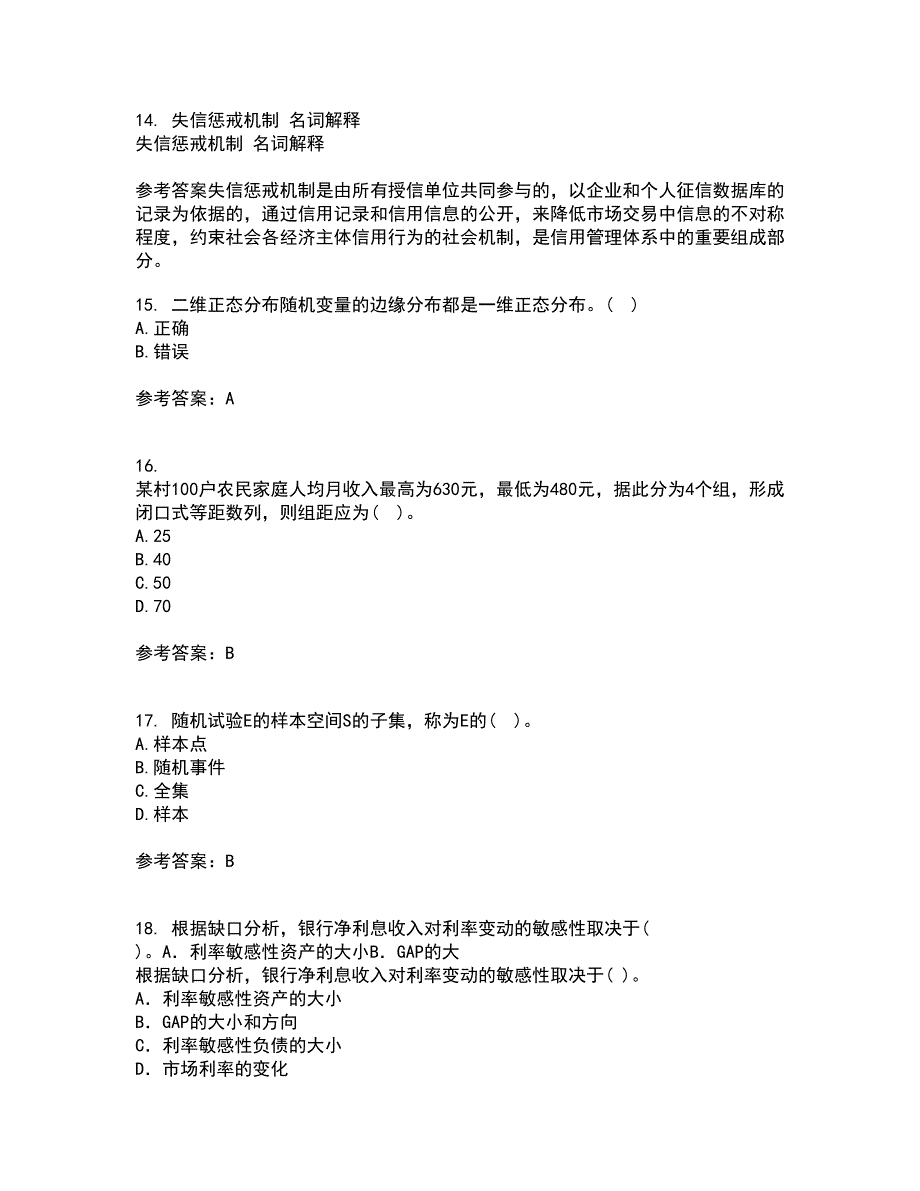 14. 失信惩戒机制 名词解释
失信惩戒机制 名词解释

参考答案失信惩戒机制是由所有授信单位共同参与的，以企业和个人征信数据库的记录为依据的，通过信用记录和信用信息的公开，来降低市场交易中信息的不对称程度，约束社会各经济主体信用行为的社会机制，是信用管理体系中的重要组成部分。

15. 二维正态分布随机变量的边缘分布都是一维正态分布。( )
A.正确
B.错误

参考答案：A

16.
某村100户农民家庭人均月收入最高为630元，最低为480元，据此分为4个组，形成闭口式等距数列，则组距应为( )。
A.25
B.40
C.50
D.70

参考答案：B

17. 随机试验E的样本空间S的子集，称为E的( )。
A.样本点
B.随机事件
C.全集
D.样本

参考答案：B

18. 根据缺口分析，银行净利息收入对利率变动的敏感性取决于( )。A．利率敏感性资产的大小B．GAP的大
根据缺口分析，银行净利息收入对利率变动的敏感性取决于( )。
A．利率敏感性资产的大小
B．GAP的大小和方向
C．利率敏感性负债的大小
D．市场利率的变化